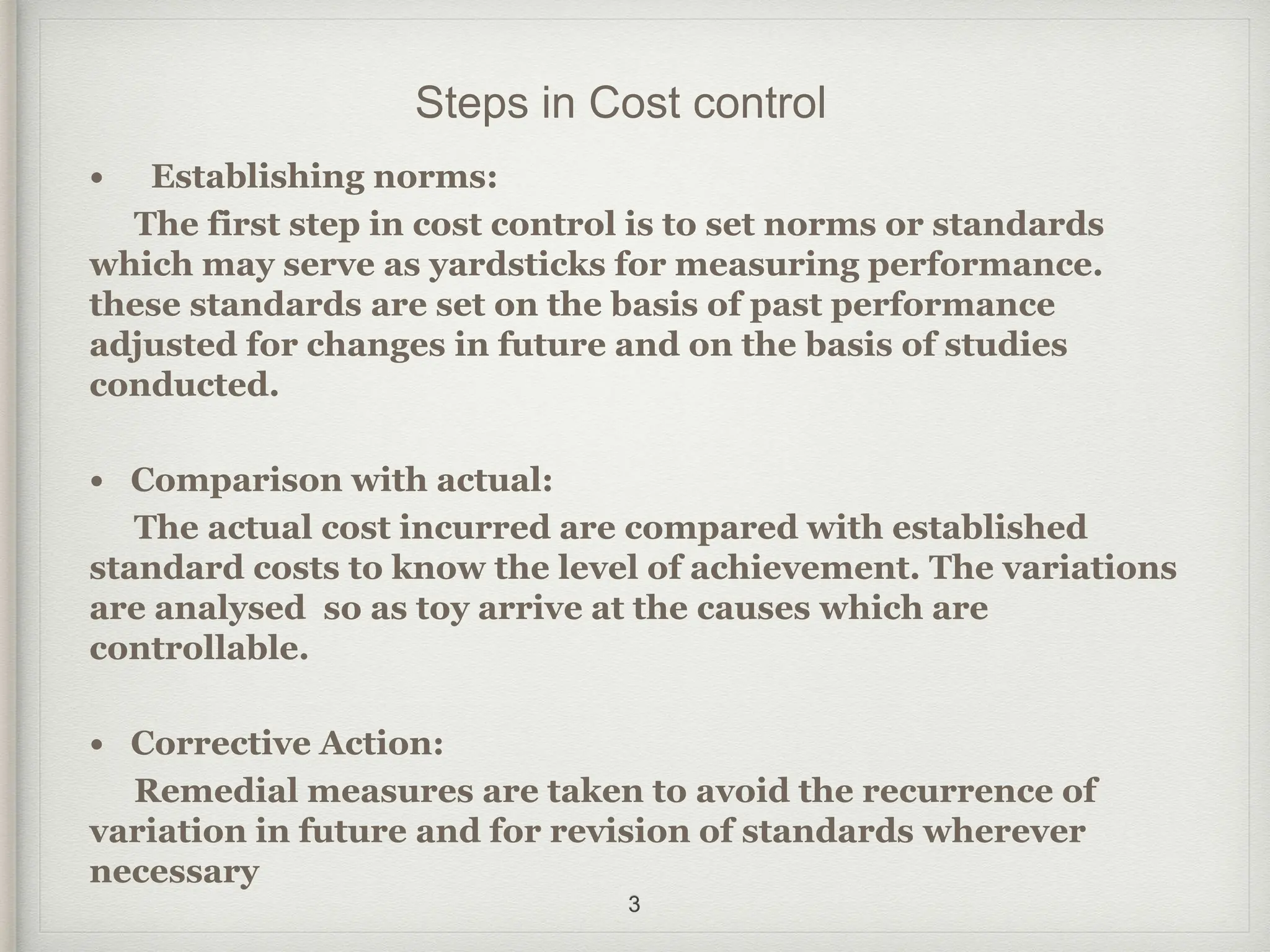 Steps in Cost control

• Establishing norms:

The first step in cost control is to set norms or standards which may serve as yardsticks for measuring performance. these standards are set on the basis of past performance adjusted for changes in future and on the basis of studies conducted.

• Comparison with actual:

The actual cost incurred are compared with established standard costs to know the level of achievement. The variations are analysed so as toy arrive at the causes which are controllable.

• Corrective Action:

Remedial measures are taken to avoid the recurrence of variation in future and for revision of standards wherever necessary

3